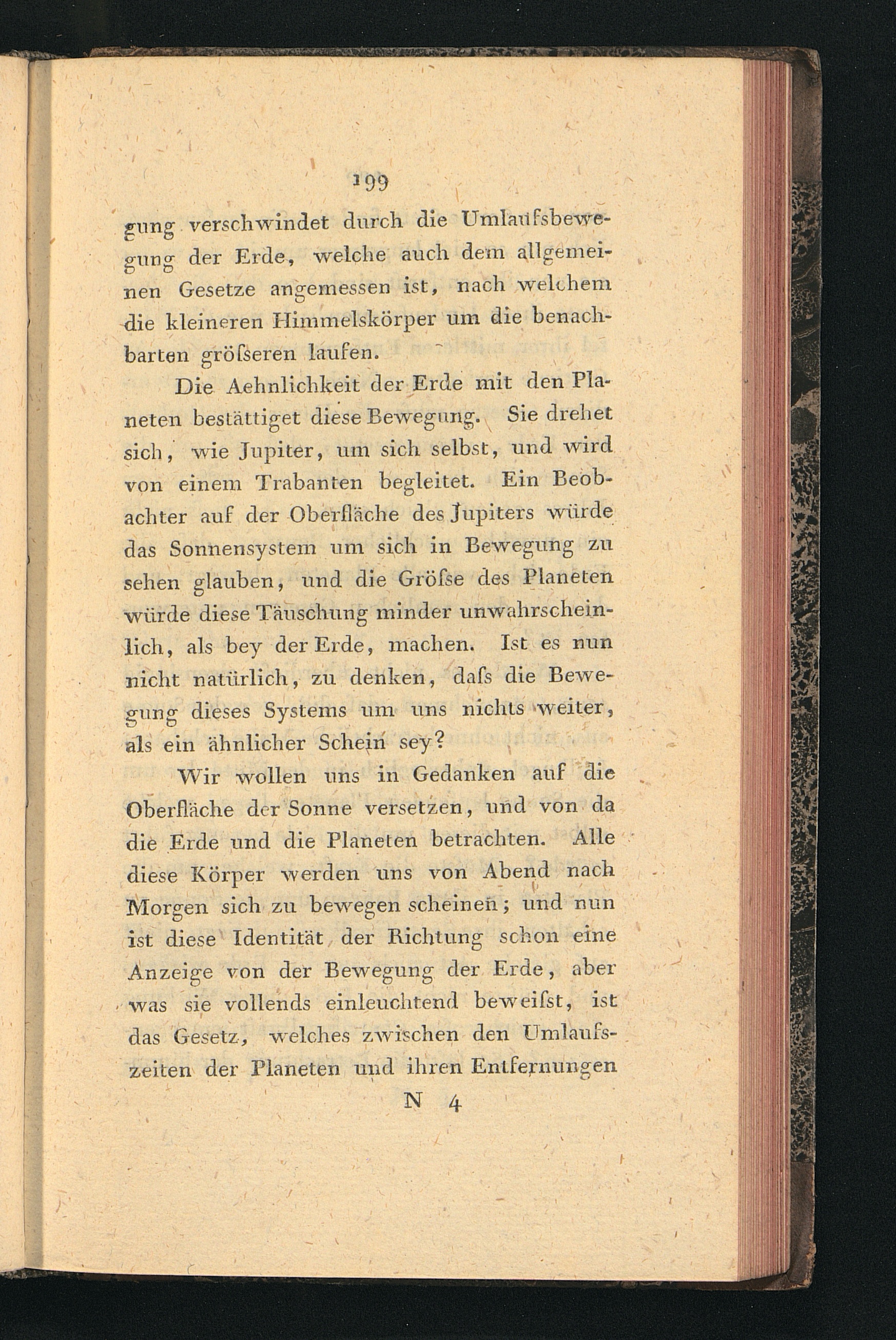 199

gung verschwindet durch die Umlaufsbewegung der Erde, welche auch dem allgemeinen Gesetze angemessen ist, nach welchem die kleineren Himmelskörper um die benachbarten gröſseren laufen.

Die Aehnlichkeit der Erde mit den Planeten bestättiget diese Bewegung. Sie drehet sich, wie Jupiter, um sich selbst, und wird von einem Trabanten begleitet. Ein Beobachter auf der Oberfläche des Jupiters würde das Sonnensystem um sich in Bewegung zu sehen glauben, und die Gröſse des Planeten würde diese Täuschung minder unwahrscheinlich, als bey der Erde, machen. Ist es nun nicht natürlich, zu denken, daſs die Bewegung dieses Systems um uns nichts weiter, als ein ähnlicher Schein sey?

Wir wollen uns in Gedanken auf die Oberfläche der Sonne versetzen, und von da die Erde und die Planeten betrachten. Alle diese Körper werden uns von Abend nach Morgen sich zu bewegen scheinen; und nun ist diese Identität der Richtung schon eine Anzeige von der Bewegung der Erde, aber was sie vollends einleuchtend beweiſst, ist das Gesetz, welches zwischen den Umlaufszeiten der Planeten und ihren Entfernungen

N 4